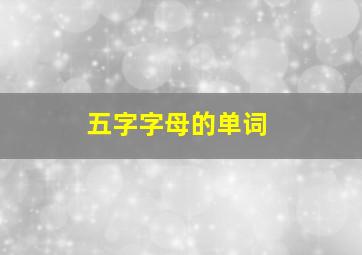 五字字母的单词